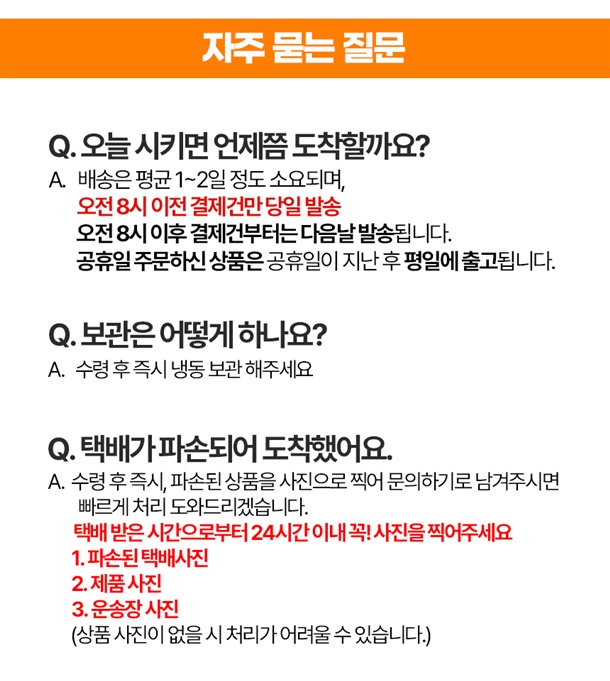 자주 묻는 질문

Q. 오늘 시키면 언제쯤 도착할까요?

A. 배송은 평균 1~2일 정도 소요되며,
오전 8시 이전 결제건만 당일 발송
오전 8시 이후 결제건부터는 다음날 발송됩니다.
공휴일 주문하신 상품은 공휴일이 지난 후 평일에 출고됩니다.

Q. 보관은 어떻게 하나요?

A. 수령 후 즉시 냉동 보관 해주세요

Q. 택배가 파손되어 도착했어요.

A. 수령 후 즉시, 파손된 상품을 사진으로 찍어 문의하기로 남겨주시면 빠르게 처리 도와드리겠습니다.
택배 받은 시간으로부터 24시간 이내 꼭! 사진을 찍어주세요
1. 파손된 택배사진
2. 제품 사진
3. 운송장 사진
(상품 사진이 없을 시 처리가 어려울 수 있습니다.)